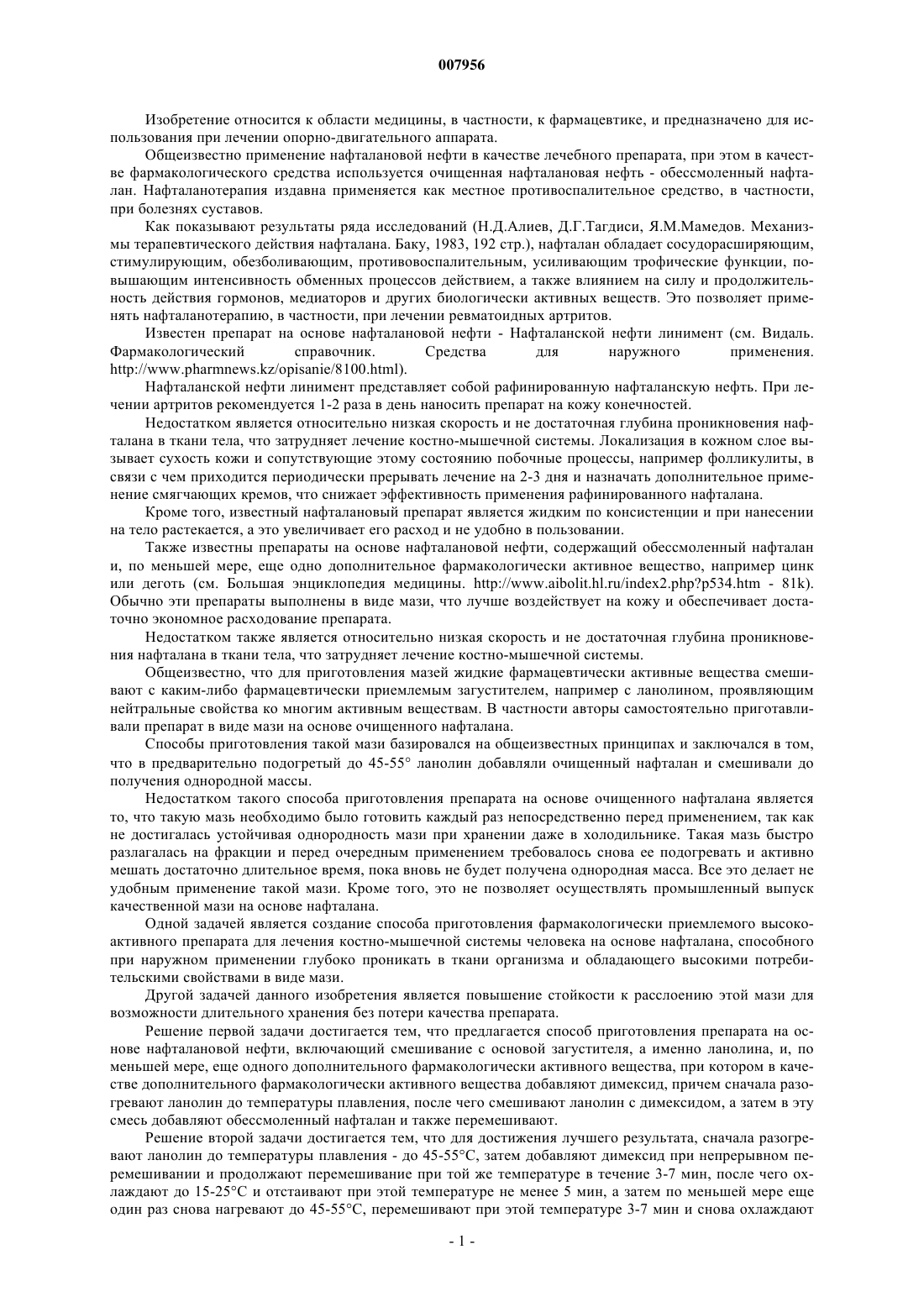 007956

Изобретение относится к области медицины, в частности, к фармацевтике, и предназначено для использования при лечении опорно-двигательного аппарата.

Общеизвестно применение нафталановой нефти в качестве лечебного препарата, при этом в качестве фармакологического средства используется очищенная нафталановая нефть - обессмоленный нафталан. Нафталанотерапия издавна применяется как местное противоспалительное средство, в частности, при болезнях суставов.

Как показывают результаты ряда исследований (Н.Д.Алиев, Д.Г.Тагдиси, Я.М.Мамедов. Механизмы терапевтического действия нафталана. Баку, 1983, 192 стр.), нафталан обладает сосудорасширяющим, стимулирующим, обезболивающим, противовоспалительным, усиливающим трофические функции, повышающим интенсивность обменных процессов действием, а также влиянием на силу и продолжительность действия гормонов, медиаторов и других биологически активных веществ. Это позволяет применять нафталанотерапию, в частности, при лечении ревматоидных артритов.

Известен препарат на основе нафталановой нефти - Нафталанской нефти линимент (см. Видаль. Фармакологический справочник. Средства для наружного применения. http://www.pharmnews.kz/opisanie/8100.html).

Нафталанской нефти линимент представляет собой рафинированную нафталанскую нефть. При лечении артритов рекомендуется 1-2 раза в день наносить препарат на кожу конечностей.

Недостатком является относительно низкая скорость и не достаточная глубина проникновения нафталана в ткани тела, что затрудняет лечение костно-мышечной системы. Локализация в кожном слое вызывает сухость кожи и сопутствующие этому состоянию побочные процессы, например фолликулиты, в связи с чем приходится периодически прерывать лечение на 2-3 дня и назначать дополнительное применение смягчающих кремов, что снижает эффективность применения рафинированного нафталана.

Кроме того, известный нафталановый препарат является жидким по консистенции и при нанесении на тело растекается, а это увеличивает его расход и не удобно в пользовании.

Также известны препараты на основе нафталановой нефти, содержащий обессмоленный нафталан и, по меньшей мере, еще одно дополнительное фармакологически активное вещество, например цинк или деготь (см. Большая энциклопедия медицины. http://www.aibolit.hl.ru/index2.php?p534.htm - 81k). Обычно эти препараты выполнены в виде мази, что лучше воздействует на кожу и обеспечивает достаточно экономное расходование препарата.

Недостатком также является относительно низкая скорость и не достаточная глубина проникновения нафталана в ткани тела, что затрудняет лечение костно-мышечной системы.

Общеизвестно, что для приготовления мазей жидкие фармацевтически активные вещества смешивают с каким-либо фармацевтически приемлемым загустителем, например с ланолином, проявляющим нейтральные свойства ко многим активным веществам. В частности авторы самостоятельно приготавливали препарат в виде мази на основе очищенного нафталана.

Способы приготовления такой мази базировался на общеизвестных принципах и заключался в том, что в предварительно подогретый до 45-55° ланолин добавляли очищенный нафталан и смешивали до получения однородной массы.

Недостатком такого способа приготовления препарата на основе очищенного нафталана является то, что такую мазь необходимо было готовить каждый раз непосредственно перед применением, так как не достигалась устойчивая однородность мази при хранении даже в холодильнике. Такая мазь быстро разлагалась на фракции и перед очередным применением требовалось снова ее подогревать и активно мешать достаточно длительное время, пока вновь не будет получена однородная масса. Все это делает не удобным применение такой мази. Кроме того, это не позволяет осуществлять промышленный выпуск качественной мази на основе нафталана.

Одной задачей является создание способа приготовления фармакологически приемлемого высокоактивного препарата для лечения костно-мышечной системы человека на основе нафталана, способного при наружном применении глубоко проникать в ткани организма и обладающего высокими потребительскими свойствами в виде мази.

Другой задачей данного изобретения является повышение стойкости к расслоению этой мази для возможности длительного хранения без потери качества препарата.

Решение первой задачи достигается тем, что предлагается способ приготовления препарата на основе нафталановой нефти, включающий смешивание с основой загустителя, а именно ланолина, и, по меньшей мере, еще одного дополнительного фармакологически активного вещества, при котором в качестве дополнительного фармакологически активного вещества добавляют димексид, причем сначала разогревают ланолин до температуры плавления, после чего смешивают ланолин с димексидом, а затем в эту смесь добавляют обессмоленный нафталан и также перемешивают.

Решение второй задачи достигается тем, что для достижения лучшего результата, сначала разогревают ланолин до температуры плавления - до 45-55°С, затем добавляют димексид при непрерывном перемешивании и продолжают перемешивание при той же температуре в течение 3-7 мин, после чего охлаждают до 15-25°С и отстаивают при этой температуре не менее 5 мин, а затем по меньшей мере еще один раз снова нагревают до 45-55°С, перемешивают при этой температуре 3-7 мин и снова охлаждают

- 1 -